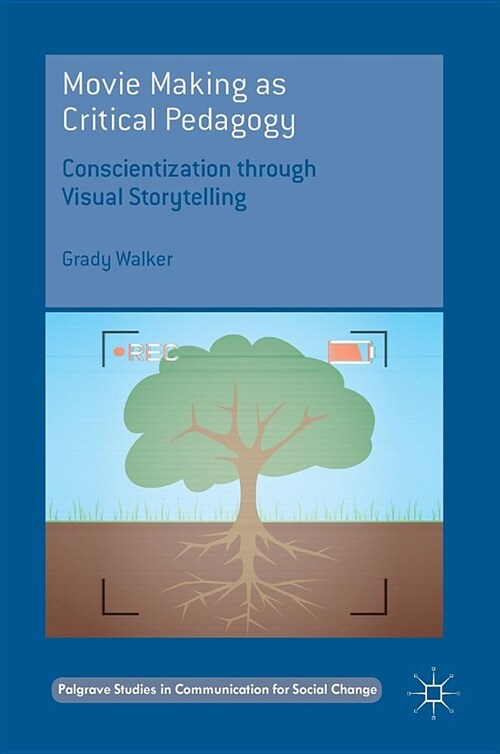 Movie Making as Critical Pedagogy

Conscientization through Visual Storytelling

Grady Walker

•REC

Palgrave Studies in Communication for Social Change